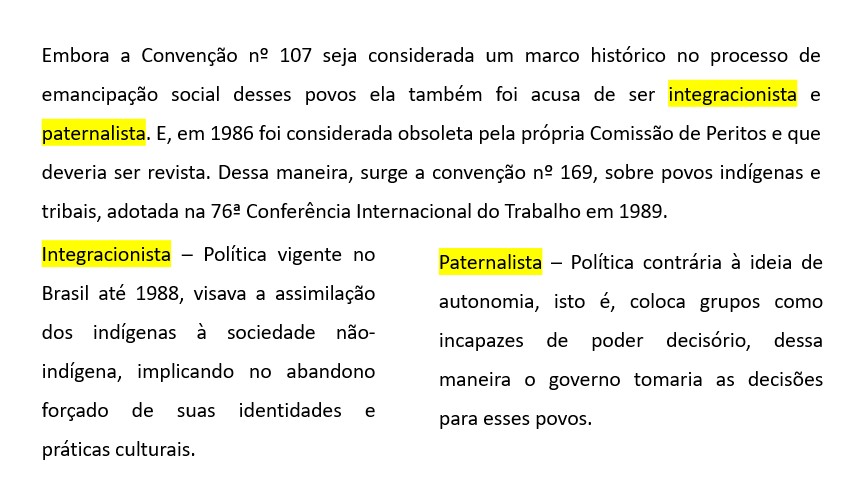 Embora a Convenção nº 107 seja considerada um marco histórico no processo de emancipação social desses povos ela também foi acusa de ser integracionista e paternalista. E, em 1986 foi considerada obsoleta pela própria Comissão de Peritos e que deveria ser revista. Dessa maneira, surge a convenção nº 169, sobre povos indígenas e tribais, adotada na 76ª Conferência Internacional do Trabalho em 1989.

Integracionista – Política vigente no Brasil até 1988, visava a assimilação dos indígenas à sociedade não-indígena, implicando no abandono forçado de suas identidades e práticas culturais.

Paternalista – Política contrária à ideia de autonomia, isto é, coloca grupos como incapazes de poder decisório, dessa maneira o governo tomaria as decisões para esses povos.